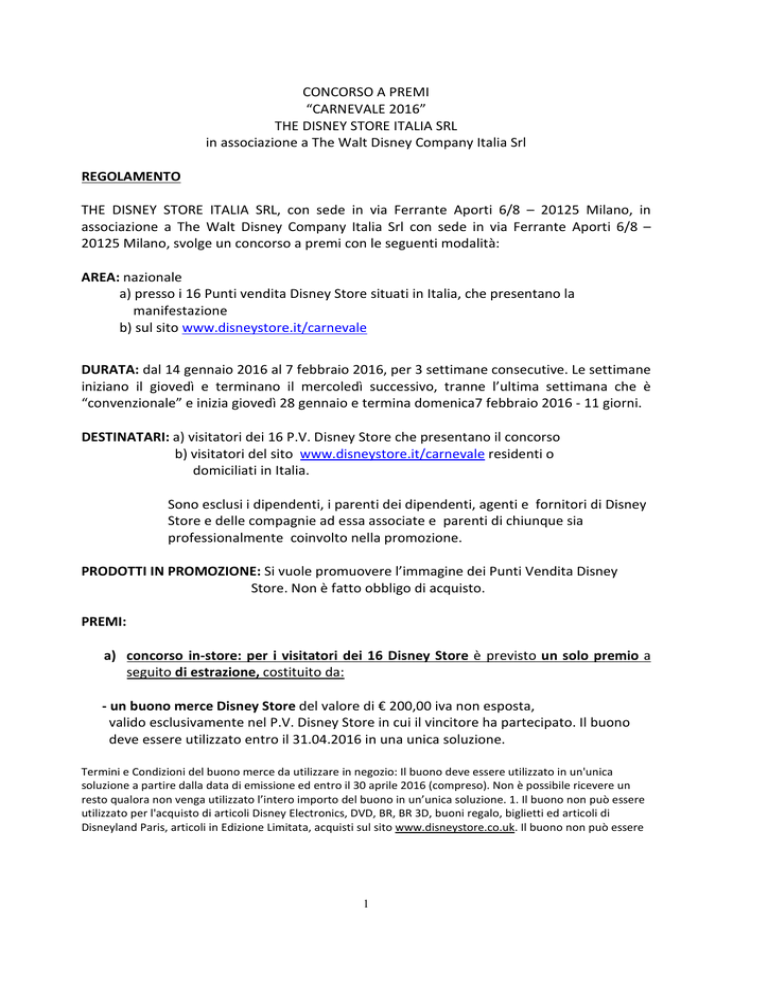 CONCORSO A PREMI
“CARNEVALE 2016”
THE DISNEY STORE ITALIA SRL
in associazione a The Walt Disney Company Italia Srl

REGOLAMENTO

THE DISNEY STORE ITALIA SRL, con sede in via Ferrante Aporti 6/8 – 20125 Milano, in associazione a The Walt Disney Company Italia Srl con sede in via Ferrante Aporti 6/8 – 20125 Milano, svolge un concorso a premi con le seguenti modalità:

AREA: nazionale
a) presso i 16 Punti vendita Disney Store situati in Italia, che presentano la manifestazione
b) sul sito www.disneystore.it/carnevale

DURATA: dal 14 gennaio 2016 al 7 febbraio 2016, per 3 settimane consecutive. Le settimane iniziano il giovedì e terminano il mercoledì successivo, tranne l’ultima settimana che è “convenzionale” e inizia giovedì 28 gennaio e termina domenica7 febbraio 2016 - 11 giorni.

DESTINATARI: a) visitatori dei 16 P.V. Disney Store che presentano il concorso
b) visitatori del sito www.disneystore.it/carnevale residenti o domiciliati in Italia.

Sono esclusi i dipendenti, i parenti dei dipendenti, agenti e fornitori di Disney Store e delle compagnie ad essa associate e parenti di chiunque sia professionalmente coinvolto nella promozione.

PRODOTTI IN PROMOZIONE: Si vuole promuovere l’immagine dei Punti Vendita Disney Store. Non è fatto obbligo di acquisto.

PREMI:

a) concorso in-store: per i visitatori dei 16 Disney Store è previsto un solo premio a seguito di estrazione, costituito da:

- un buono merce Disney Store del valore di € 200,00 iva non esposta, valido esclusivamente nel P.V. Disney Store in cui il vincitore ha partecipato. Il buono deve essere utilizzato entro il 31.04.2016 in una unica soluzione.

Termini e Condizioni del buono merce da utilizzare in negozio: Il buono deve essere utilizzato in un'unica soluzione a partire dalla data di emissione ed entro il 30 aprile 2016 (compreso). Non è possibile ricevere un resto qualora non venga utilizzato l’intero importo del buono in un’unica soluzione. 1. Il buono non può essere utilizzato per l'acquisto di articoli Disney Electronics, DVD, BR, BR 3D, buoni regalo, biglietti ed articoli di Disneyland Paris, articoli in Edizione Limitata, acquisti sul sito www.disneystore.co.uk. Il buono non può essere

1